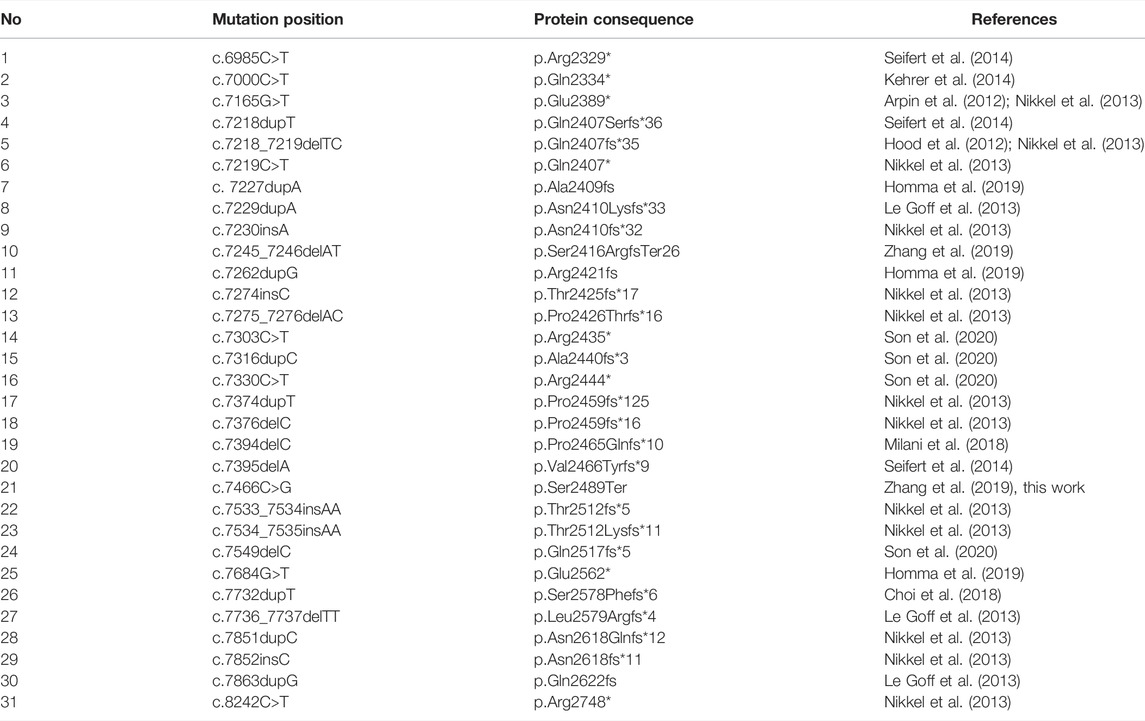 | No | Mutation position | Protein consequence | References |
|---|---|---|---|
| 1 | c.6985C>T | p.Arg2329* | Seifert et al. (2014) |
| 2 | c.7000C>T | p.Gln2334* | Kehrer et al. (2014) |
| 3 | c.7165G>T | p.Glu2389* | Arpin et al. (2012); Nikkel et al. (2013) |
| 4 | c.7218dupT | p.Gln2407Serfs*36 | Seifert et al. (2014) |
| 5 | c.7218_7219delTC | p.Gln2407fs*35 | Hood et al. (2012); Nikkel et al. (2013) |
| 6 | c.7219C>T | p.Gln2407* | Nikkel et al. (2013) |
| 7 | c. 7227dupA | p.Ala2409fs | Homma et al. (2019) |
| 8 | c.7229dupA | p.Asn2410Lysfs*33 | Le Goff et al. (2013) |
| 9 | c.7230insA | p.Asn2410fs*32 | Nikkel et al. (2013) |
| 10 | c.7245_7246delAT | p.Ser2416ArgfsTer26 | Zhang et al. (2019) |
| 11 | c.7262dupG | p.Arg2421fs | Homma et al. (2019) |
| 12 | c.7274insC | p.Thr2425fs*17 | Nikkel et al. (2013) |
| 13 | c.7275_7276delAC | p.Pro2426Thrfs*16 | Nikkel et al. (2013) |
| 14 | c.7303C>T | p.Arg2435* | Son et al. (2020) |
| 15 | c.7316dupC | p.Ala2440fs*3 | Son et al. (2020) |
| 16 | c.7330C>T | p.Arg2444* | Son et al. (2020) |
| 17 | c.7374dupT | p.Pro2459fs*125 | Nikkel et al. (2013) |
| 18 | c.7376delC | p.Pro2459fs*16 | Nikkel et al. (2013) |
| 19 | c.7394delC | p.Pro2465Glnfs*10 | Milani et al. (2018) |
| 20 | c.7395delA | p.Val2466Tyrfs*9 | Seifert et al. (2014) |
| 21 | c.7466C>G | p.Ser2489Ter | Zhang et al. (2019), this work |
| 22 | c.7533_7534insAA | p.Thr2512fs*5 | Nikkel et al. (2013) |
| 23 | c.7534_7535insAA | p.Thr2512Lysfs*11 | Nikkel et al. (2013) |
| 24 | c.7549delC | p.Gln2517fs*5 | Son et al. (2020) |
| 25 | c.7684G>T | p.Glu2562* | Homma et al. (2019) |
| 26 | c.7732dupT | p.Ser2578Phefs*6 | Choi et al. (2018) |
| 27 | c.7736_7737delTT | p.Leu2579Argfs*4 | Le Goff et al. (2013) |
| 28 | c.7851dupC | p.Asn2618Glnfs*12 | Nikkel et al. (2013) |
| 29 | c.7852insC | p.Asn2618fs*11 | Nikkel et al. (2013) |
| 30 | c.7863dupG | p.Gln2622fs | Le Goff et al. (2013) |
| 31 | c.8242C>T | p.Arg2748* | Nikkel et al. (2013) |